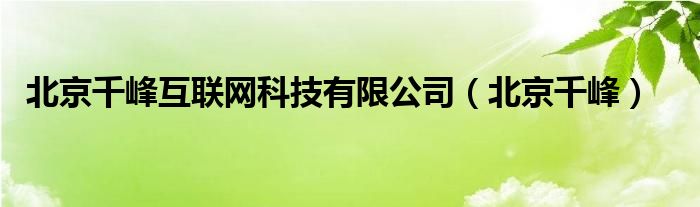 北京千峰互联网科技有限公司（北京千峰）